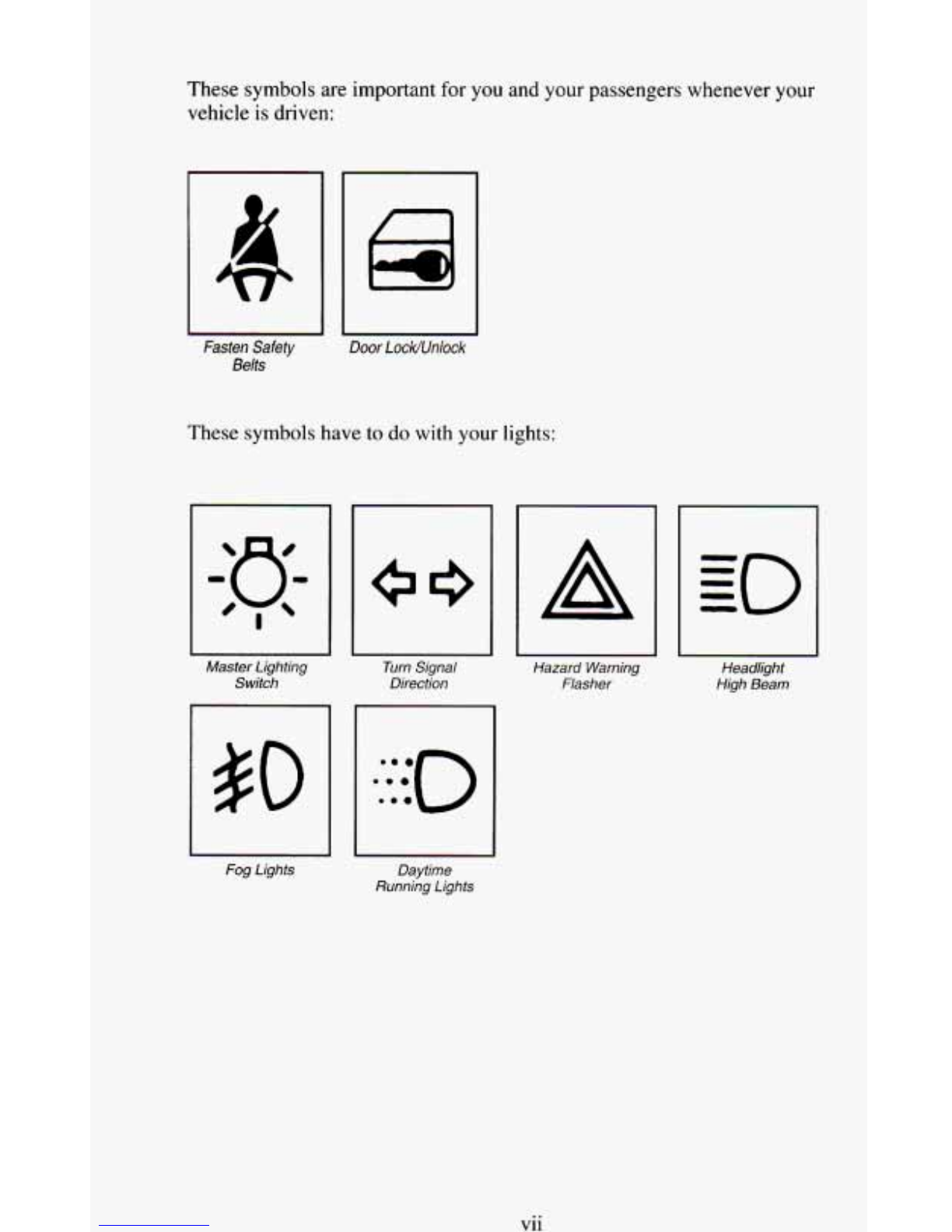 These symbols are important for you and your passengers whenever your vehicle is driven:

Fasten Safety Belts

Door Lock/Unlock

These symbols have to do with your lights:

Master Lighting Switch

Turn Signal Direction

Hazard Warning Flasher

Headlight High Beam

Fog Lights

Daytime Running Lights

vii